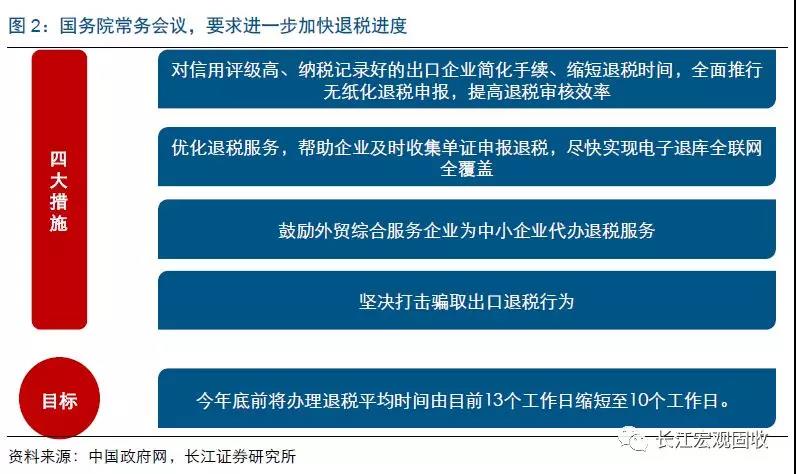 图 2：国务院常务会议，要求进一步加快退税进度

四大措施

对信用评级高、纳税记录好的出口企业简化手续、缩短退税时间，全面推行无纸化退税申报，提高退税审核效率

优化退税服务，帮助企业及时收集单证申报退税，尽快实现电子退库全联网全覆盖

鼓励外贸综合服务企业为中小企业代办退税服务

坚决打击骗取出口退税行为

目标

今年底前将办理退税平均时间由目前13个工作日缩短至10个工作日。

长江宏观固收

资料来源：中国政府网，长江证券研究所